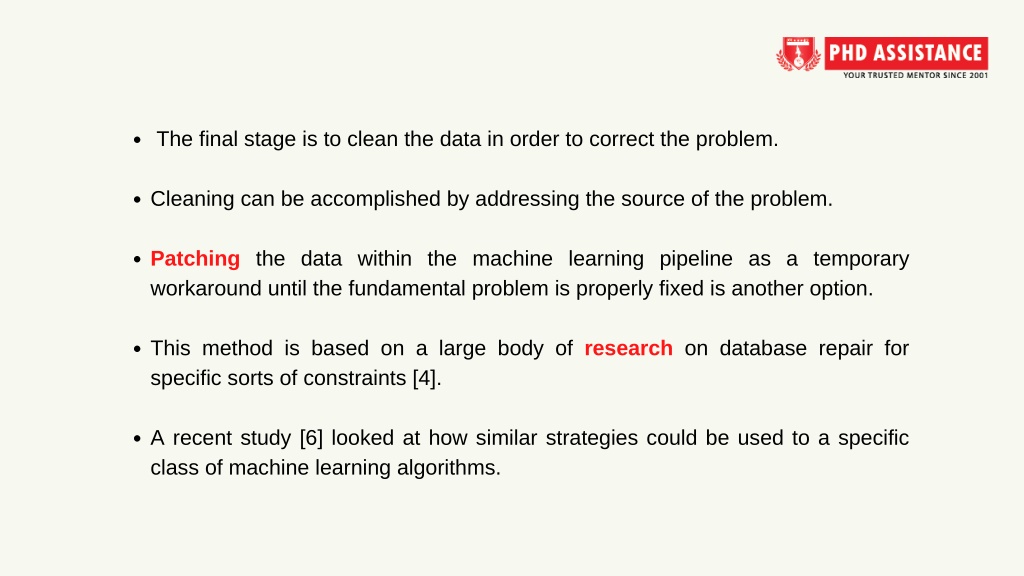 PHD ASSISTANCE
YOUR TRUSTED MENTOR SINCE 2001

• The final stage is to clean the data in order to correct the problem.

• Cleaning can be accomplished by addressing the source of the problem.

• Patching the data within the machine learning pipeline as a temporary workaround until the fundamental problem is properly fixed is another option.

• This method is based on a large body of research on database repair for specific sorts of constraints [4].

• A recent study [6] looked at how similar strategies could be used to a specific class of machine learning algorithms.